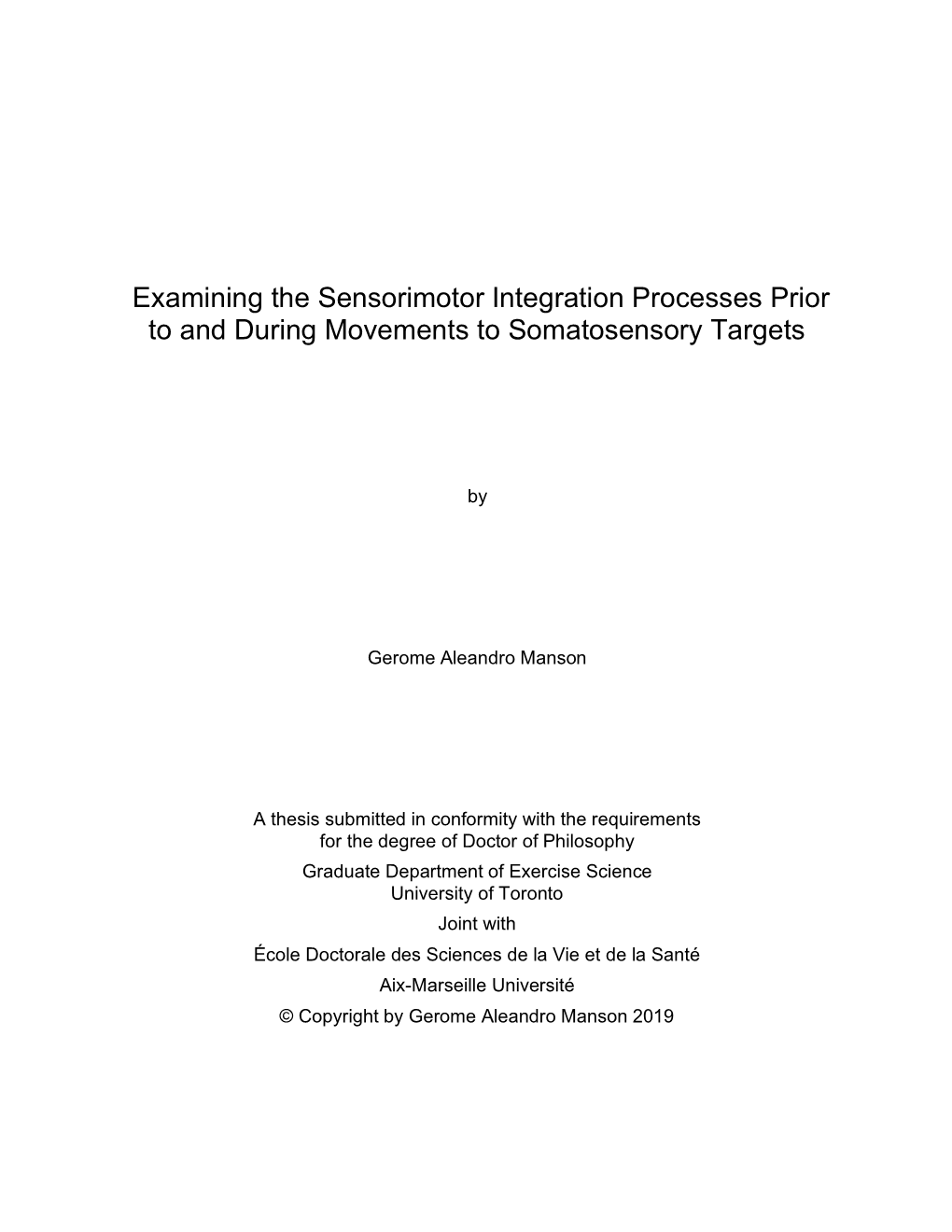 Examining the Sensorimotor Integration Processes Prior to and During Movements to Somatosensory Targets

by

Gerome Aleandro Manson

A thesis submitted in conformity with the requirements for the degree of Doctor of Philosophy
Graduate Department of Exercise Science
University of Toronto
Joint with
École Doctorale des Sciences de la Vie et de la Santé
Aix-Marseille Université
© Copyright by Gerome Aleandro Manson 2019